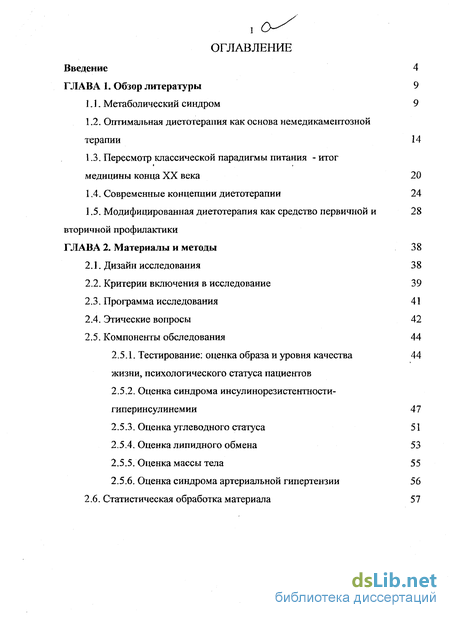 1

ОГЛАВЛЕНИЕ

Введение 4

ГЛАВА 1. Обзор литературы 9

1.1. Метаболический синдром 9

1.2. Оптимальная диетотерапия как основа немедикаментозной терапии 14

1.3. Пересмотр классической парадигмы питания - итог медицины конца XX века 20

1.4. Современные концепции диетотерапии 24

1.5. Модифицированная диетотерапия как средство первичной и вторичной профилактики 28

ГЛАВА 2. Материалы и методы 38

2.1. Дизайн исследования 38

2.2. Критерии включения в исследование 39

2.3. Программа исследования 41

2.4. Этические вопросы 42

2.5. Компоненты обследования 44

2.5.1. Тестирование: оценка образа и уровня качества жизни, психологического статуса пациентов 44

2.5.2. Оценка синдрома инсулинорезистентности-гиперинсулинемии 47

2.5.3. Оценка углеводного статуса 51

2.5.4. Оценка липидного обмена 53

2.5.5. Оценка массы тела 55

2.5.6. Оценка синдрома артериальной гипертензии 56

2.6. Статистическая обработка материала 57

dsLib.net
библиотека диссертаций